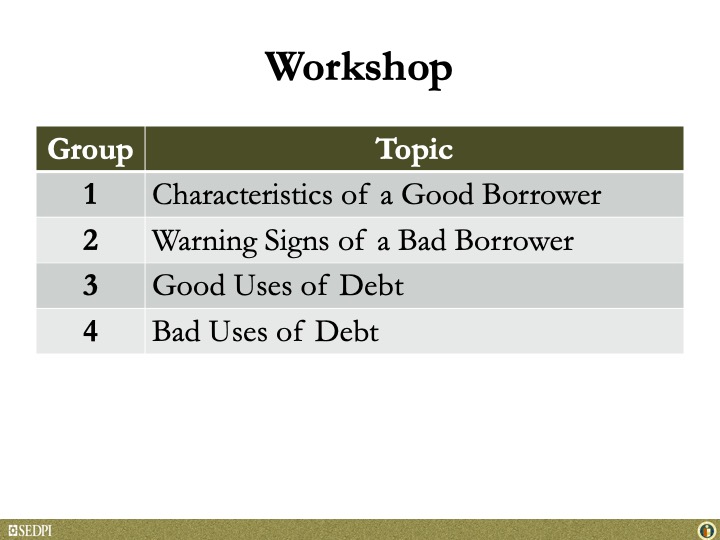 Workshop

| Group | Topic |
|---|---|
| 1 | Characteristics of a Good Borrower |
| 2 | Warning Signs of a Bad Borrower |
| 3 | Good Uses of Debt |
| 4 | Bad Uses of Debt |

SEDPI